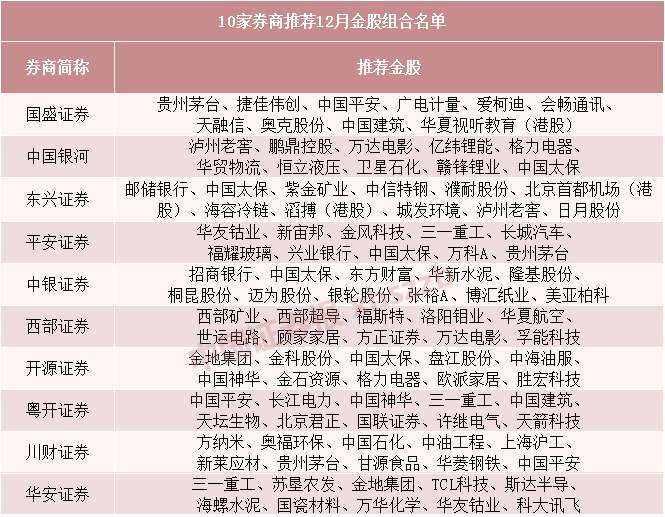 10家券商推荐12月金股组合名单

| 券商简称 | 推荐金股 |
|---|---|
| 国盛证券 | 贵州茅台、捷佳伟创、中国平安、广电计量、爱柯迪、会畅通讯、天融信、奥克股份、中国建筑、华夏视听教育（港股） |
| 中国银河 | 泸州老窖、鹏鼎控股、万达电影、亿纬锂能、格力电器、华贸物流、恒立液压、卫星石化、赣锋锂业、中国太保 |
| 东兴证券 | 邮储银行、中国太保、紫金矿业、中信特钢、濮耐股份、北京首都机场（港股）、海容冷链、滔搏（港股）、城发环境、泸州老窖、日月股份 |
| 平安证券 | 华友钴业、新宙邦、金风科技、三一重工、长城汽车、福耀玻璃、兴业银行、中国太保、万科A、贵州茅台 |
| 中银证券 | 招商银行、中国太保、东方财富、华新水泥、隆基股份、桐昆股份、迈为股份、银轮股份、张裕A、博汇纸业、美亚柏科 |
| 西部证券 | 西部矿业、西部超导、福斯特、洛阳钼业、华夏航空、世运电路、顾家家居、方正证券、万达电影、孚能科技 |
| 开源证券 | 金地集团、金科股份、中国太保、盘江股份、中海油服、中国神华、金石资源、格力电器、欧派家居、胜宏科技 |
| 粤开证券 | 中国平安、长江电力、中国神华、三一重工、中国建筑、天坛生物、北京君正、国联证券、许继电气、天箭科技 |
| 川财证券 | 方纳米、奥福环保、中国石化、中油工程、上海沪工、新莱应材、贵州茅台、甘源食品、华菱钢铁、中国平安 |
| 华安证券 | 三一重工、苏垦农发、金地集团、TCL科技、斯达半导、海螺水泥、国瓷材料、万华化学、华友钴业、科大讯飞 |